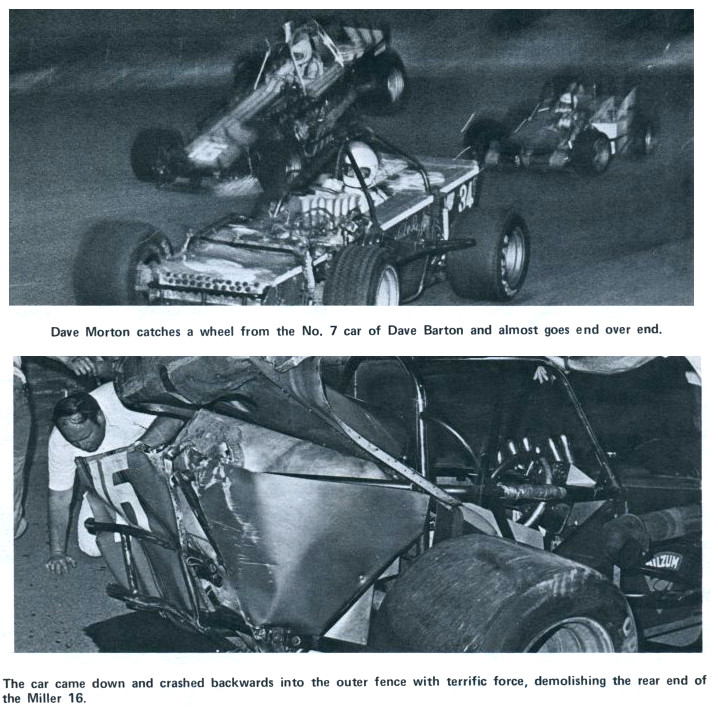 Dave Morton catches a wheel from the No. 7 car of Dave Barton and almost goes end over end.

The car came down and crashed backwards into the outer fence with terrific force, demolishing the rear end of the Miller 16.